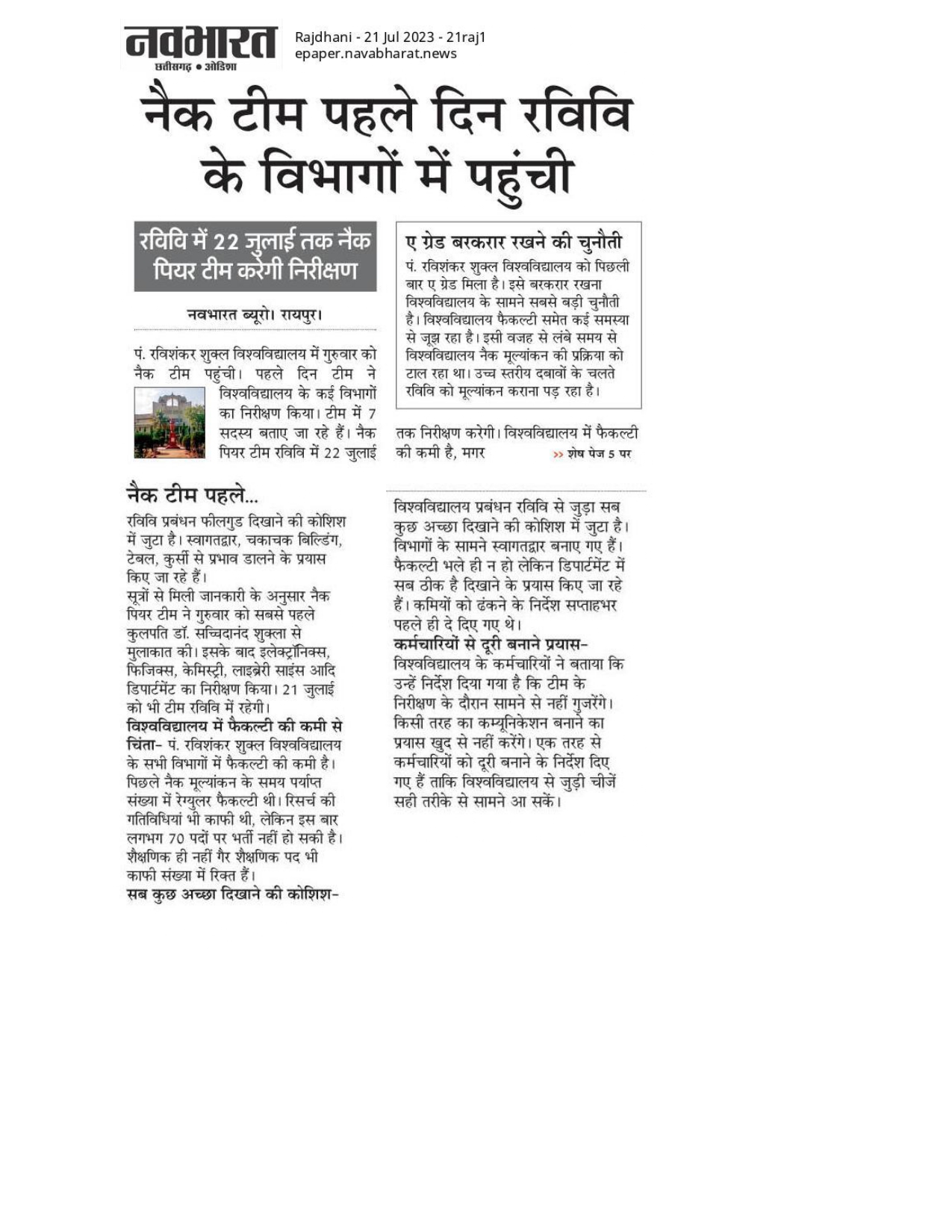 नवभारत
छत्तीसगढ़ • ओडिशा

Rajdhani - 21 Jul 2023 - 21raj1
epaper.navabharat.news

नैक टीम पहले दिन रविवि के विभागों में पहुंची

रविवि में 22 जुलाई तक नैक पियर टीम करेगी निरीक्षण

नवभारत ब्यूरो। रायपुर।

पं. रविशंकर शुक्ल विश्वविद्यालय में गुरुवार को नैक टीम पहुंची। पहले दिन टीम ने विश्वविद्यालय के कई विभागों का निरीक्षण किया। टीम में 7 सदस्य बताए जा रहे हैं। नैक पियर टीम रविवि में 22 जुलाई तक निरीक्षण करेगी। विश्वविद्यालय में फैकल्टी की कमी है, मगर

>> शेष पेज 5 पर

ए ग्रेड बरकरार रखने की चुनौती

पं. रविशंकर शुक्ल विश्वविद्यालय को पिछली बार ए ग्रेड मिला है। इसे बरकरार रखना विश्वविद्यालय के सामने सबसे बड़ी चुनौती है। विश्वविद्यालय फैकल्टी समेत कई समस्या से जूझ रहा है। इसी वजह से लंबे समय से विश्वविद्यालय नैक मूल्यांकन की प्रक्रिया को टाल रहा था। उच्च स्तरीय दबावों के चलते रविवि को मूल्यांकन कराना पड़ रहा है।

नैक टीम पहले...

रविवि प्रबंधन फीलगुड दिखाने की कोशिश में जुटा है। स्वागतद्वार, चकाचक बिल्डिंग, टेबल, कुर्सी से प्रभाव डालने के प्रयास किए जा रहे हैं।
सूत्रों से मिली जानकारी के अनुसार नैक पियर टीम ने गुरुवार को सबसे पहले कुलपति डॉ. सच्चिदानंद शुक्ला से मुलाकात की। इसके बाद इलेक्ट्रॉनिक्स, फिजिक्स, केमिस्ट्री, लाइब्रेरी साइंस आदि डिपार्टमेंट का निरीक्षण किया। 21 जुलाई को भी टीम रविवि में रहेगी।
विश्वविद्यालय में फैकल्टी की कमी से चिंता- पं. रविशंकर शुक्ल विश्वविद्यालय के सभी विभागों में फैकल्टी की कमी है। पिछले नैक मूल्यांकन के समय पर्याप्त संख्या में रेग्युलर फैकल्टी थी। रिसर्च की गतिविधियां भी काफी थी, लेकिन इस बार लगभग 70 पदों पर भर्ती नहीं हो सकी है। शैक्षणिक ही नहीं गैर शैक्षणिक पद भी काफी संख्या में रिक्त हैं।
सब कुछ अच्छा दिखाने की कोशिश- विश्वविद्यालय प्रबंधन रविवि से जुड़ा सब कुछ अच्छा दिखाने की कोशिश में जुटा है। विभागों के सामने स्वागतद्वार बनाए गए हैं। फैकल्टी भले ही न हो लेकिन डिपार्टमेंट में सब ठीक है दिखाने के प्रयास किए जा रहे हैं। कमियों को ढंकने के निर्देश सप्ताहभर पहले ही दे दिए गए थे।
कर्मचारियों से दूरी बनाने प्रयास- विश्वविद्यालय के कर्मचारियों ने बताया कि उन्हें निर्देश दिया गया है कि टीम के निरीक्षण के दौरान सामने से नहीं गुजरेंगे। किसी तरह का कम्यूनिकेशन बनाने का प्रयास खुद से नहीं करेंगे। एक तरह से कर्मचारियों को दूरी बनाने के निर्देश दिए गए हैं ताकि विश्वविद्यालय से जुड़ी चीजें सही तरीके से सामने आ सकें।